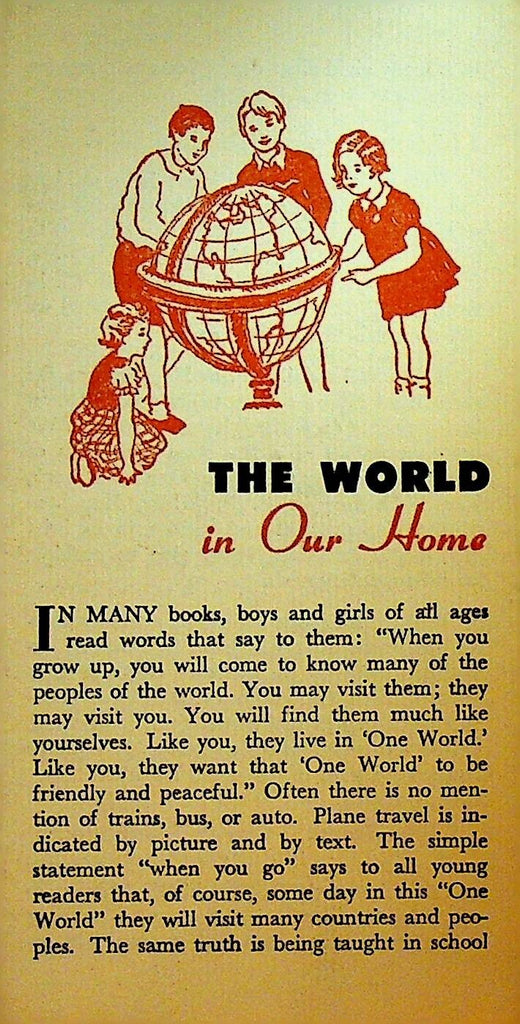 THE WORLD
in Our Home

IN MANY books, boys and girls of all ages read words that say to them: "When you grow up, you will come to know many of the peoples of the world. You may visit them; they may visit you. You will find them much like yourselves. Like you, they live in 'One World.' Like you, they want that 'One World' to be friendly and peaceful." Often there is no mention of trains, bus, or auto. Plane travel is indicated by picture and by text. The simple statement "when you go" says to all young readers that, of course, some day in this "One World" they will visit many countries and peoples. The same truth is being taught in school